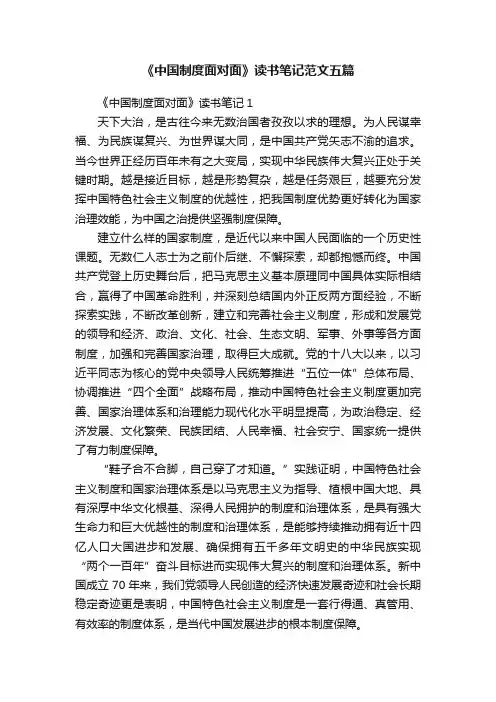 《中国制度面对面》读书笔记范文五篇

《中国制度面对面》读书笔记 1

天下大治，是古往今来无数治国者孜孜以求的理想。为人民谋幸福、为民族谋复兴、为世界谋大同，是中国共产党矢志不渝的追求。当今世界正经历百年未有之大变局，实现中华民族伟大复兴正处于关键时期。越是接近目标，越是形势复杂，越是任务艰巨，越要充分发挥中国特色社会主义制度的优越性，把我国制度优势更好转化为国家治理效能，为中国之治提供坚强制度保障。

建立什么样的国家制度，是近代以来中国人民面临的一个历史性课题。无数仁人志士为之前仆后继、不懈探索，却都抱憾而终。中国共产党登上历史舞台后，把马克思主义基本原理同中国具体实际相结合，赢得了中国革命胜利，并深刻总结国内外正反两方面经验，不断探索实践，不断改革创新，建立和完善社会主义制度，形成和发展党的领导和经济、政治、文化、社会、生态文明、军事、外事等各方面制度，加强和完善国家治理，取得巨大成就。党的十八大以来，以习近平同志为核心的党中央领导人民统筹推进“五位一体”总体布局、协调推进“四个全面”战略布局，推动中国特色社会主义制度更加完善、国家治理体系和治理能力现代化水平明显提高，为政治稳定、经济发展、文化繁荣、民族团结、人民幸福、社会安宁、国家统一提供了有力制度保障。

“鞋子合不合脚，自己穿了才知道。”实践证明，中国特色社会主义制度和国家治理体系是以马克思主义为指导、植根中国大地、具有深厚中华文化根基、深得人民拥护的制度和治理体系，是具有强大生命力和巨大优越性的制度和治理体系，是能够持续推动拥有近十四亿人口大国进步和发展、确保拥有五千多年文明史的中华民族实现“两个一百年”奋斗目标进而实现伟大复兴的制度和治理体系。新中国成立 70 年来，我们党领导人民创造的经济快速发展奇迹和社会长期稳定奇迹更是表明，中国特色社会主义制度是一套行得通、真管用、有效率的制度体系，是当代中国发展进步的根本制度保障。